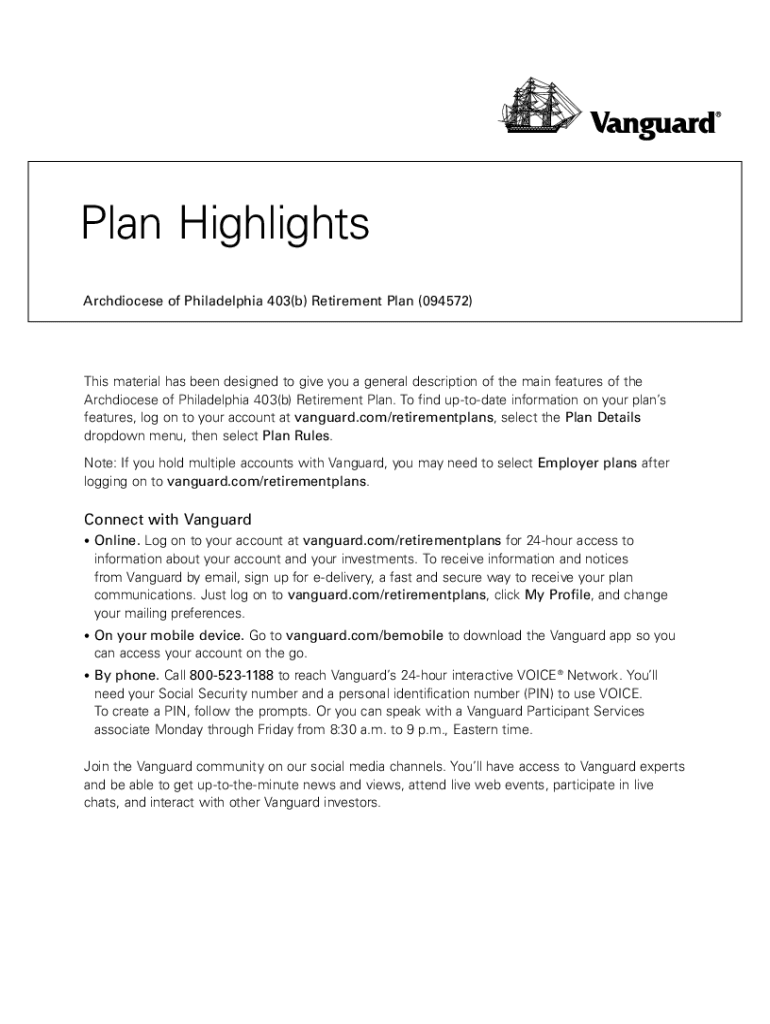 Vanguard®

Plan Highlights

Archdiocese of Philadelphia 403(b) Retirement Plan (094572)

This material has been designed to give you a general description of the main features of the Archdiocese of Philadelphia 403(b) Retirement Plan. To find up-to-date information on your plan's features, log on to your account at vanguard.com/retirementplans, select the Plan Details dropdown menu, then select Plan Rules.

Note: If you hold multiple accounts with Vanguard, you may need to select Employer plans after logging on to vanguard.com/retirementplans.

Connect with Vanguard

• Online. Log on to your account at vanguard.com/retirementplans for 24-hour access to information about your account and your investments. To receive information and notices from Vanguard by email, sign up for e-delivery, a fast and secure way to receive your plan communications. Just log on to vanguard.com/retirementplans, click My Profile, and change your mailing preferences.

• On your mobile device. Go to vanguard.com/bemobile to download the Vanguard app so you can access your account on the go.

• By phone. Call 800-523-1188 to reach Vanguard's 24-hour interactive VOICE® Network. You'll need your Social Security number and a personal identification number (PIN) to use VOICE. To create a PIN, follow the prompts. Or you can speak with a Vanguard Participant Services associate Monday through Friday from 8:30 a.m. to 9 p.m., Eastern time.

Join the Vanguard community on our social media channels. You'll have access to Vanguard experts and be able to get up-to-the-minute news and views, attend live web events, participate in live chats, and interact with other Vanguard investors.